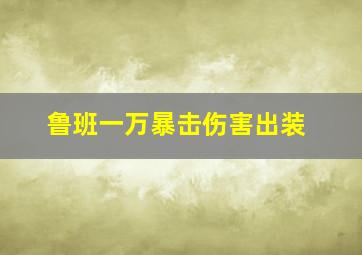 鲁班一万暴击伤害出装